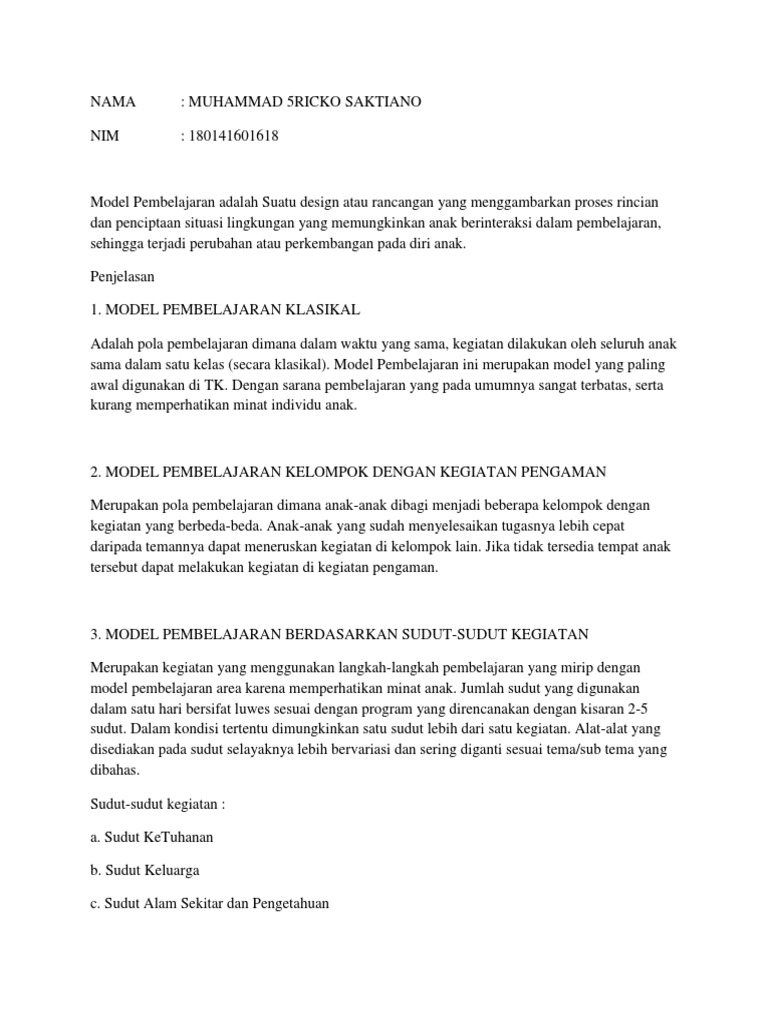 NAMA : MUHAMMAD 5RICKO SAKTIANO

NIM : 180141601618

Model Pembelajaran adalah Suatu design atau rancangan yang menggambarkan proses rincian dan penciptaan situasi lingkungan yang memungkinkan anak berinteraksi dalam pembelajaran, sehingga terjadi perubahan atau perkembangan pada diri anak.

Penjelasan

1. MODEL PEMBELAJARAN KLASIKAL

Adalah pola pembelajaran dimana dalam waktu yang sama, kegiatan dilakukan oleh seluruh anak sama dalam satu kelas (secara klasikal). Model Pembelajaran ini merupakan model yang paling awal digunakan di TK. Dengan sarana pembelajaran yang pada umumnya sangat terbatas, serta kurang memperhatikan minat individu anak.

2. MODEL PEMBELAJARAN KELOMPOK DENGAN KEGIATAN PENGAMAN

Merupakan pola pembelajaran dimana anak-anak dibagi menjadi beberapa kelompok dengan kegiatan yang berbeda-beda. Anak-anak yang sudah menyelesaikan tugasnya lebih cepat daripada temannya dapat meneruskan kegiatan di kelompok lain. Jika tidak tersedia tempat anak tersebut dapat melakukan kegiatan di kegiatan pengaman.

3. MODEL PEMBELAJARAN BERDASARKAN SUDUT-SUDUT KEGIATAN

Merupakan kegiatan yang menggunakan langkah-langkah pembelajaran yang mirip dengan model pembelajaran area karena memperhatikan minat anak. Jumlah sudut yang digunakan dalam satu hari bersifat luwes sesuai dengan program yang direncanakan dengan kisaran 2-5 sudut. Dalam kondisi tertentu dimungkinkan satu sudut lebih dari satu kegiatan. Alat-alat yang disediakan pada sudut selayaknya lebih bervariasi dan sering diganti sesuai tema/sub tema yang dibahas.

Sudut-sudut kegiatan :

a. Sudut KeTuhanan

b. Sudut Keluarga

c. Sudut Alam Sekitar dan Pengetahuan